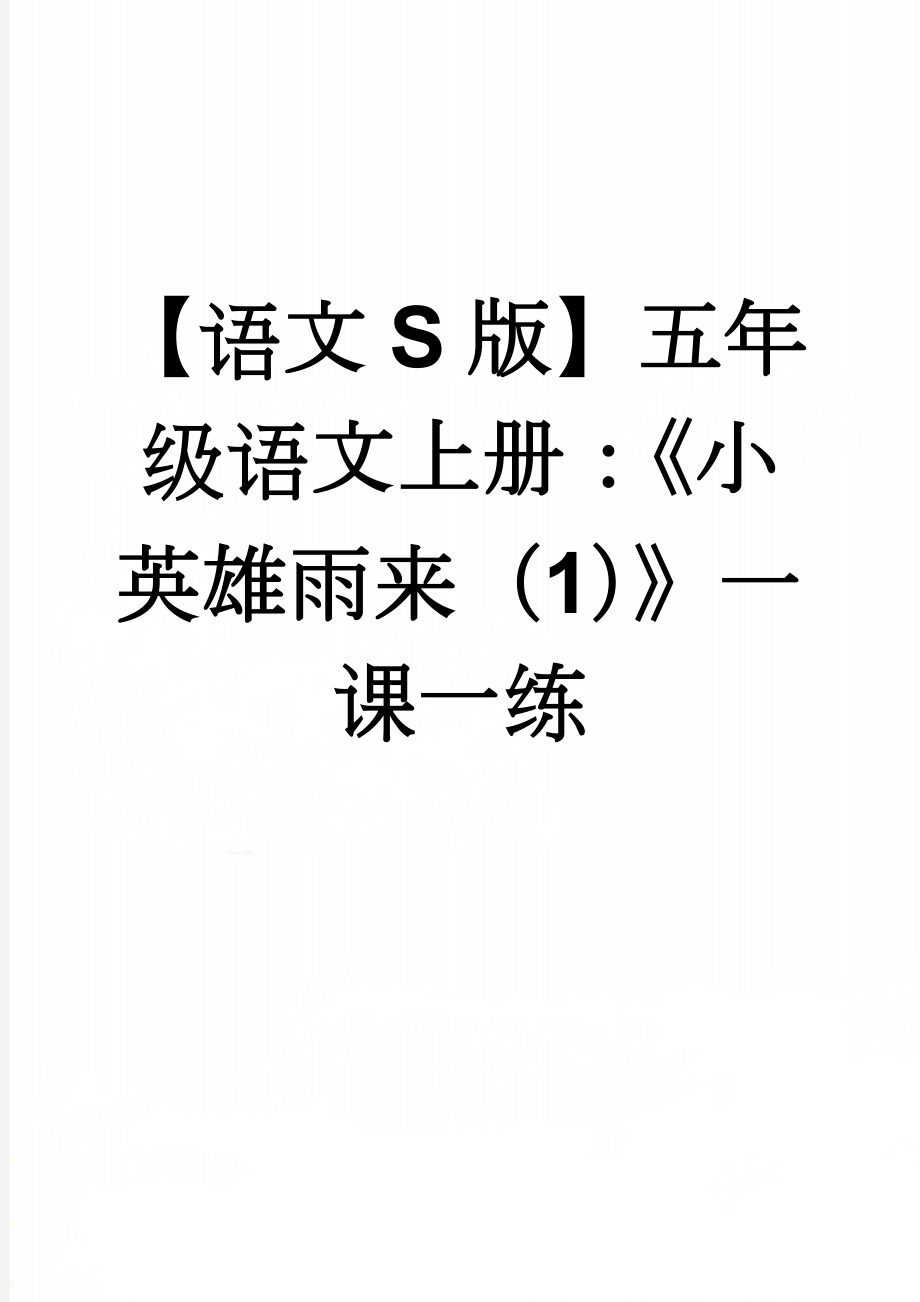 【语文S版】五年级语文上册：《小英雄雨来（1）》一课一练